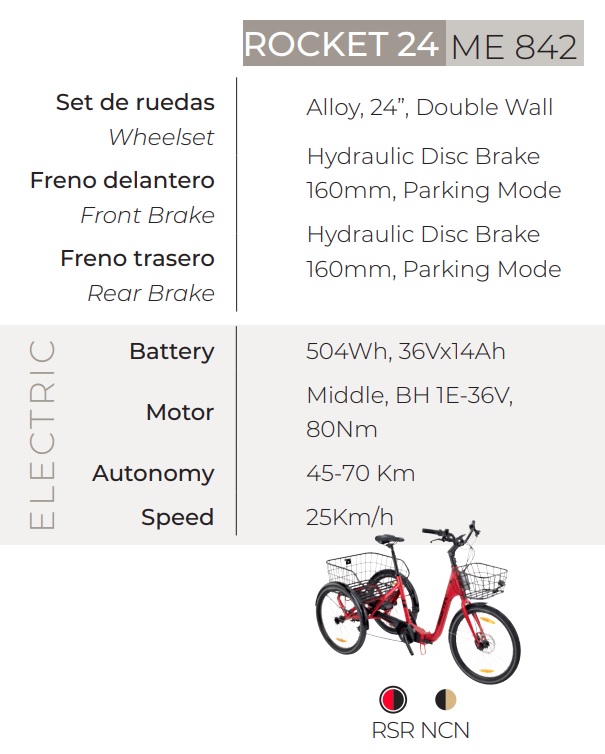 ROCKET 24 ME 842

Set de ruedas
Wheelset
Alloy, 24", Double Wall

Freno delantero
Front Brake
Hydraulic Disc Brake 160mm, Parking Mode

Freno trasero
Rear Brake
Hydraulic Disc Brake 160mm, Parking Mode

ELECTRIC

Battery
504Wh, 36Vx14Ah

Motor
Middle, BH 1E-36V, 80Nm

Autonomy
45-70 Km

Speed
25Km/h

RSR NCN